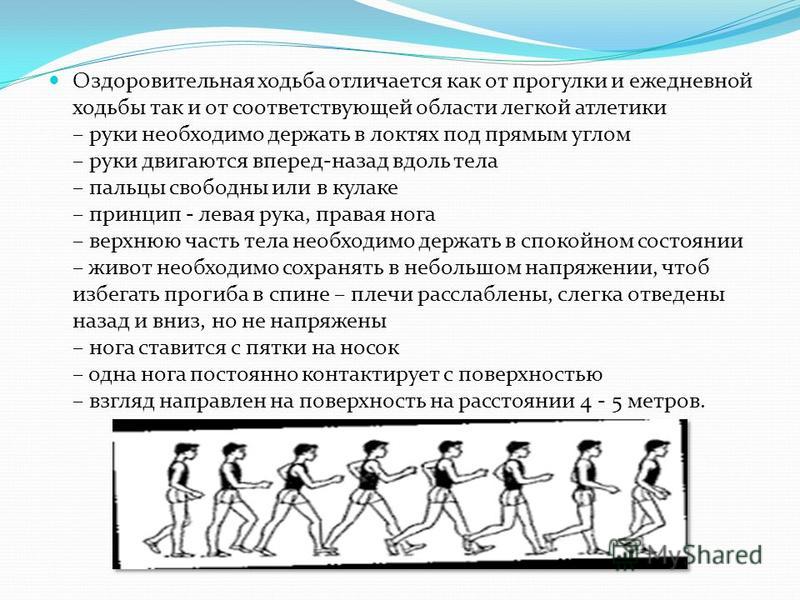 Оздоровительная ходьба отличается как от прогулки и ежедневной ходьбы так и от соответствующей области легкой атлетики
– руки необходимо держать в локтях под прямым углом
– руки двигаются вперед-назад вдоль тела
– пальцы свободны или в кулаке
– принцип - левая рука, правая нога
– верхнюю часть тела необходимо держать в спокойном состоянии
– живот необходимо сохранять в небольшом напряжении, чтоб избегать прогиба в спине – плечи расслаблены, слегка отведены назад и вниз, но не напряжены
– нога ставится с пятки на носок
– одна нога постоянно контактирует с поверхностью
– взгляд направлен на поверхность на расстоянии 4 - 5 метров.

MyShared